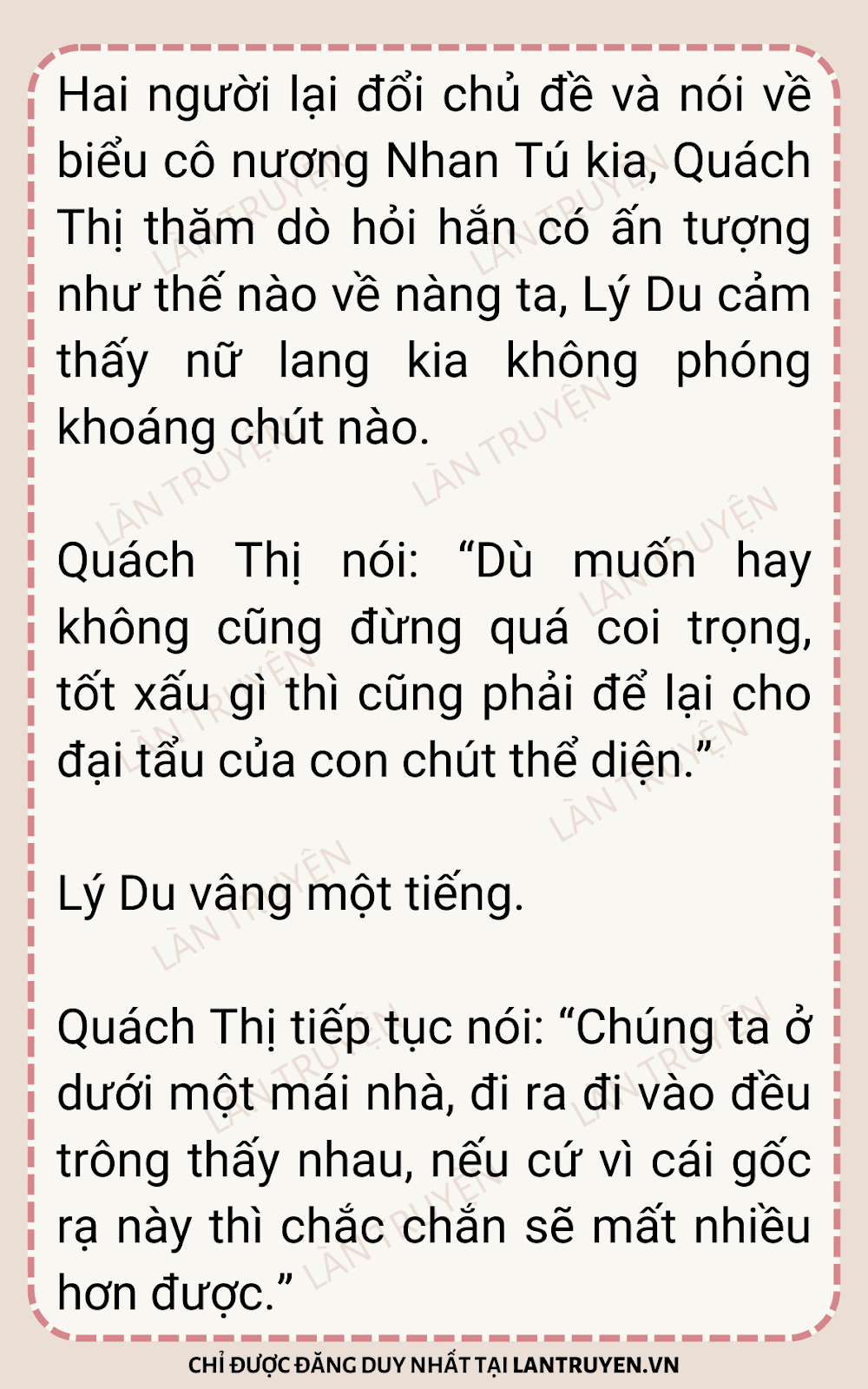 Hai người lại đổi chủ đề và nói về biểu cô nương Nhan Tú kia, Quách Thị thăm dò hỏi hắn có ấn tượng như thế nào về nàng ta, Lý Du cảm thấy nữ lang kia không phóng khoáng chút nào.

Quách Thị nói: "Dù muốn hay không cũng đừng quá coi trọng, tốt xấu gì thì cũng phải để lại cho đại tẩu của con chút thể diện."

Lý Du vâng một tiếng.

Quách Thị tiếp tục nói: "Chúng ta ở dưới một mái nhà, đi ra đi vào đều trông thấy nhau, nếu cứ vì cái gốc rạ này thì chắc chắn sẽ mất nhiều hơn được."

CHỈ ĐƯỢC ĐĂNG DUY NHẤT TẠI LANTRUYEN.VN

LÀN TRUYỆN